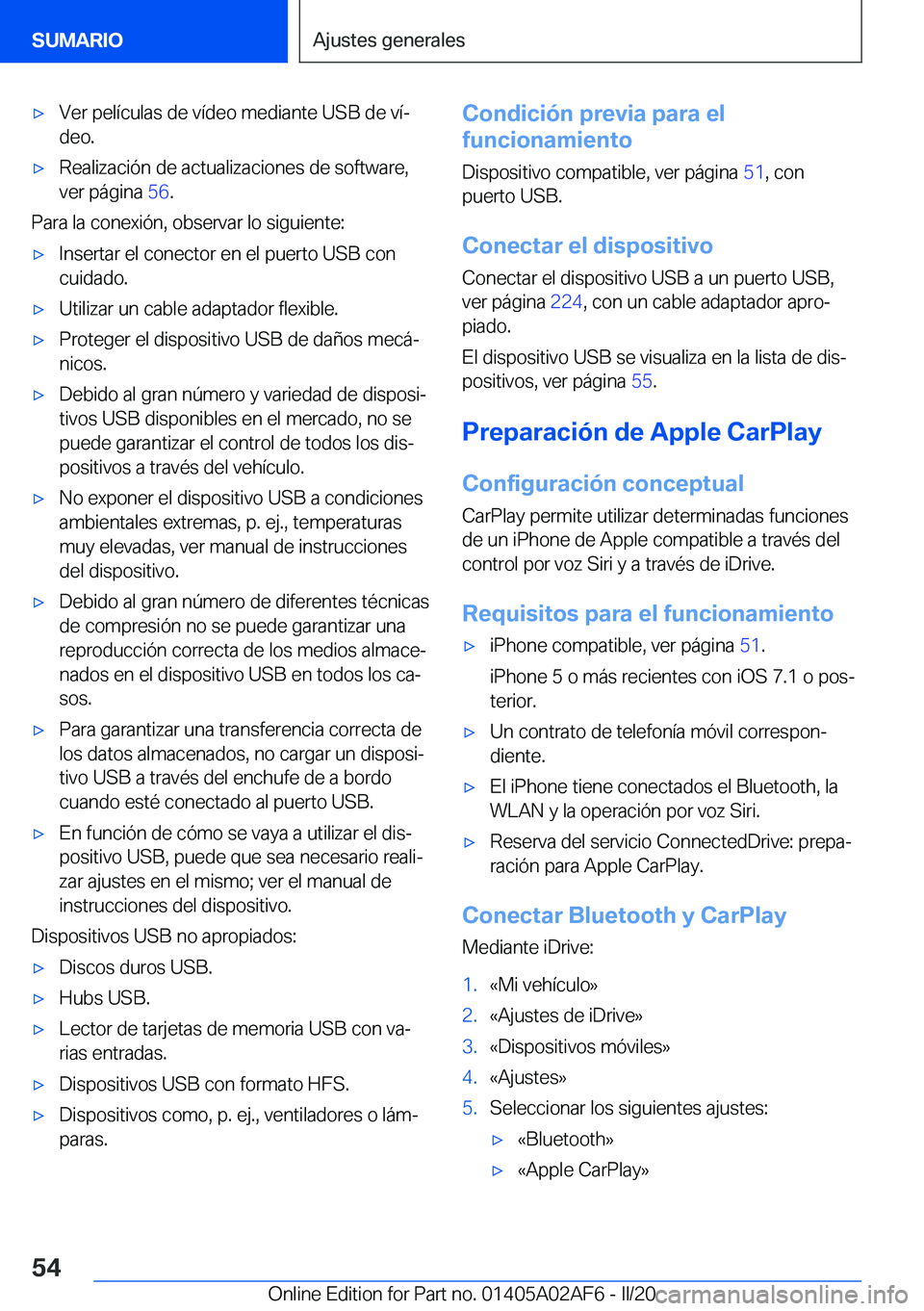 SUMARIO

Ajustes generales

▷ Ver películas de vídeo mediante USB de vídeo.

▷ Realización de actualizaciones de software, ver página 56.

Para la conexión, observar lo siguiente:

▷ Insertar el conector en el puerto USB con cuidado.

▷ Utilizar un cable adaptador flexible.

▷ Proteger el dispositivo USB de daños mecánicos.

▷ Debido al gran número y variedad de dispositivos USB disponibles en el mercado, no se puede garantizar el control de todos los dispositivos a través del vehículo.

▷ No exponer el dispositivo USB a condiciones ambientales extremas, p. ej., temperaturas muy elevadas, ver manual de instrucciones del dispositivo.

▷ Debido al gran número de diferentes técnicas de compresión no se puede garantizar una reproducción correcta de los medios almacenados en el dispositivo USB en todos los casos.

▷ Para garantizar una transferencia correcta de los datos almacenados, no cargar un dispositivo USB a través del enchufe de a bordo cuando esté conectado al puerto USB.

▷ En función de cómo se vaya a utilizar el dispositivo USB, puede que sea necesario realizar ajustes en el mismo; ver el manual de instrucciones del dispositivo.

Dispositivos USB no apropiados:

▷ Discos duros USB.

▷ Hubs USB.

▷ Lector de tarjetas de memoria USB con varias entradas.

▷ Dispositivos USB con formato HFS.

▷ Dispositivos como, p. ej., ventiladores o lámparas.

Condición previa para el funcionamiento

Dispositivo compatible, ver página 51, con puerto USB.

Conectar el dispositivo

Conectar el dispositivo USB a un puerto USB, ver página 224, con un cable adaptador apropiado.

El dispositivo USB se visualiza en la lista de dispositivos, ver página 55.

Preparación de Apple CarPlay

Configuración conceptual

CarPlay permite utilizar determinadas funciones de un iPhone de Apple compatible a través del control por voz Siri y a través de iDrive.

Requisitos para el funcionamiento

▷ iPhone compatible, ver página 51.

iPhone 5 o más recientes con iOS 7.1 o posterior.

▷ Un contrato de telefonía móvil correspondiente.

▷ El iPhone tiene conectados el Bluetooth, la WLAN y la operación por voz Siri.

▷ Reserva del servicio ConnectedDrive: preparación para Apple CarPlay.

Conectar Bluetooth y CarPlay

Mediante iDrive:

1. «Mi vehículo»

2. «Ajustes de iDrive»

3. «Dispositivos móviles»

4. «Ajustes»

5. Seleccionar los siguientes ajustes:

▷ «Bluetooth»

▷ «Apple CarPlay»

54

Online Edition for Part no. 01405A02AF6 - II/20 carmanualsonline.info